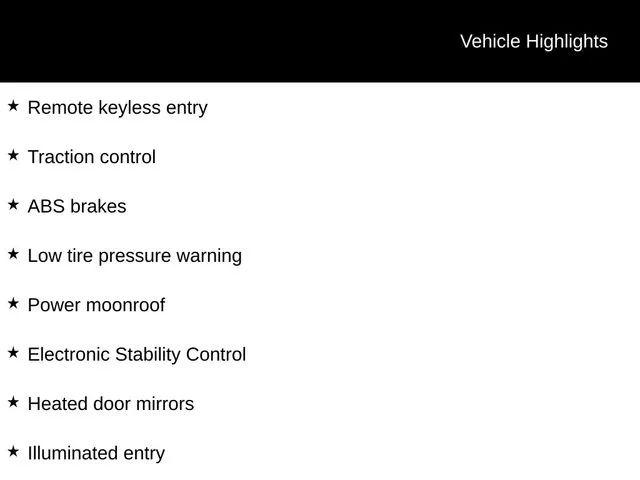 Vehicle Highlights

★ Remote keyless entry

★ Traction control

★ ABS brakes

★ Low tire pressure warning

★ Power moonroof

★ Electronic Stability Control

★ Heated door mirrors

★ Illuminated entry